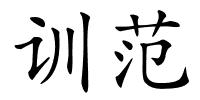 训范